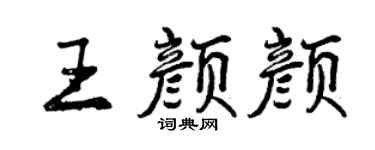 王颜颜
词典网